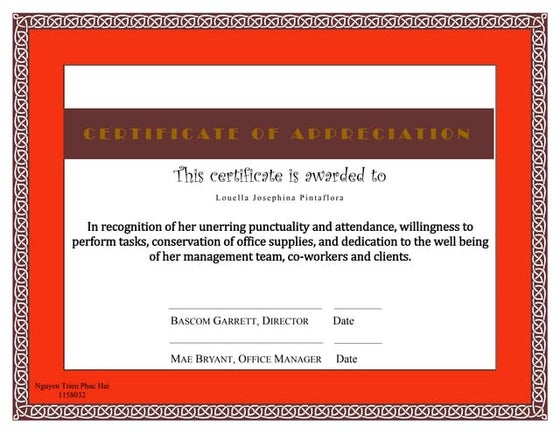 CERTIFICATE OF APPRECIATION

This certificate is awarded to

Louella Josephina Pintaflora

In recognition of her unerring punctuality and attendance, willingness to perform tasks, conservation of office supplies, and dedication to the well being of her management team, co-workers and clients.

BASCOM GARRETT, DIRECTOR Date

MAE BRYANT, OFFICE MANAGER Date

Nguyen Trieu Phuc Hai
1158032